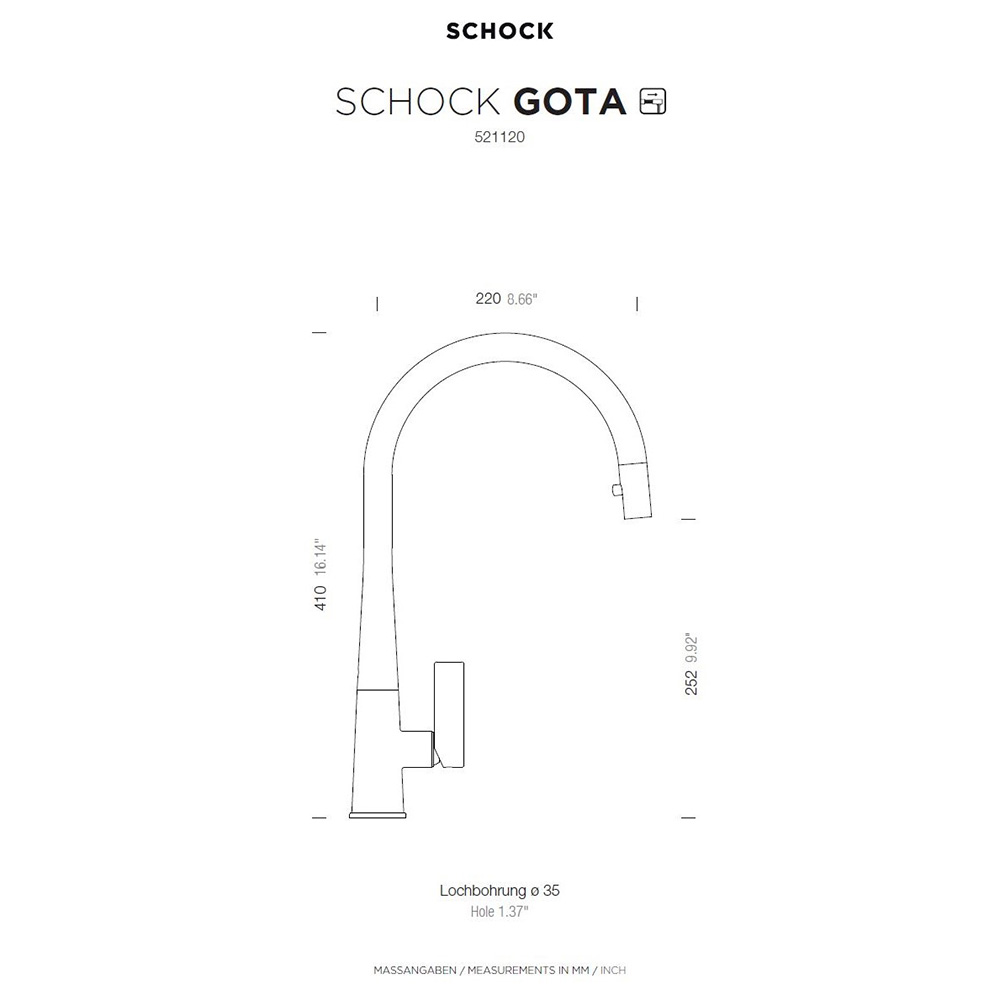 SCHOCK

SCHOCK GOTA

521120

220 8.66"

410 16.14"

252 9.92"

Lochbohrung ø 35
Hole 1.37"

MASSANGABEN / MEASUREMENTS IN MM / INCH